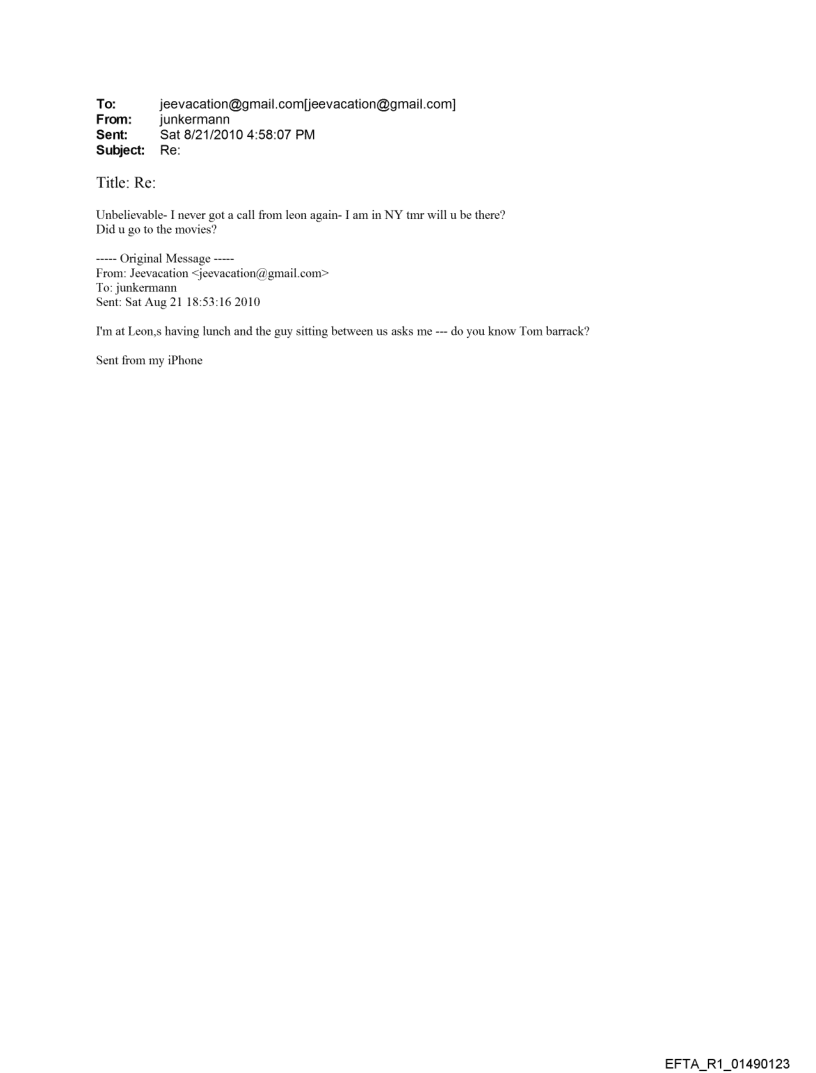 To: jeevacation@gmail.com[jeevacation@gmail.com]
From: junkermann
Sent: Sat 8/21/2010 4:58:07 PM
Subject: Re:

Title: Re:

Unbelievable- I never got a call from leon again- I am in NY tmr will u be there?
Did u go to the movies?

----- Original Message -----
From: Jeevacation <jeevacation@gmail.com>
To: junkermann
Sent: Sat Aug 21 18:53:16 2010

I'm at Leon,s having lunch and the guy sitting between us asks me --- do you know Tom barrack?

Sent from my iPhone

EFTA_R1_01490123